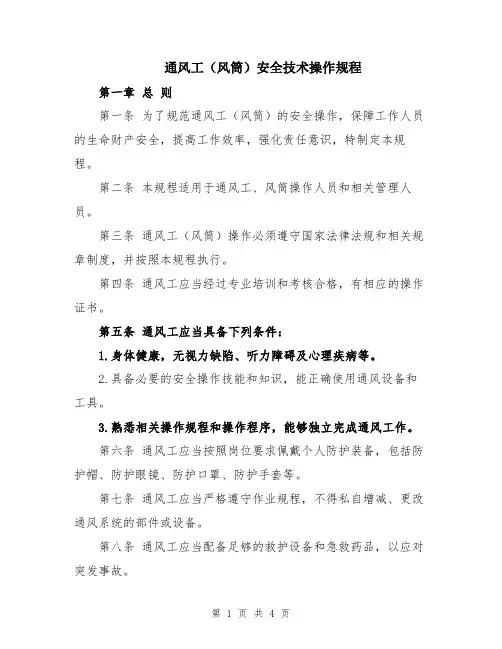 通风工（风筒）安全技术操作规程

第一章 总 则

第一条 为了规范通风工（风筒）的安全操作，保障工作人员的生命财产安全，提高工作效率，强化责任意识，特制定本规程。

第二条 本规程适用于通风工、风筒操作人员和相关管理人员。

第三条 通风工（风筒）操作必须遵守国家法律法规和相关规章制度，并按照本规程执行。

第四条 通风工应当经过专业培训和考核合格，有相应的操作证书。

第五条 通风工应当具备下列条件：

1.身体健康，无视力缺陷、听力障碍及心理疾病等。

2.具备必要的安全操作技能和知识，能正确使用通风设备和工具。

3.熟悉相关操作规程和操作程序，能够独立完成通风工作。

第六条 通风工应当按照岗位要求佩戴个人防护装备，包括防护帽、防护眼镜、防护口罩、防护手套等。

第七条 通风工应当严格遵守作业规程，不得私自增减、更改通风系统的部件或设备。

第八条 通风工应当配备足够的救护设备和急救药品，以应对突发事故。

第 1 页 共 4 页